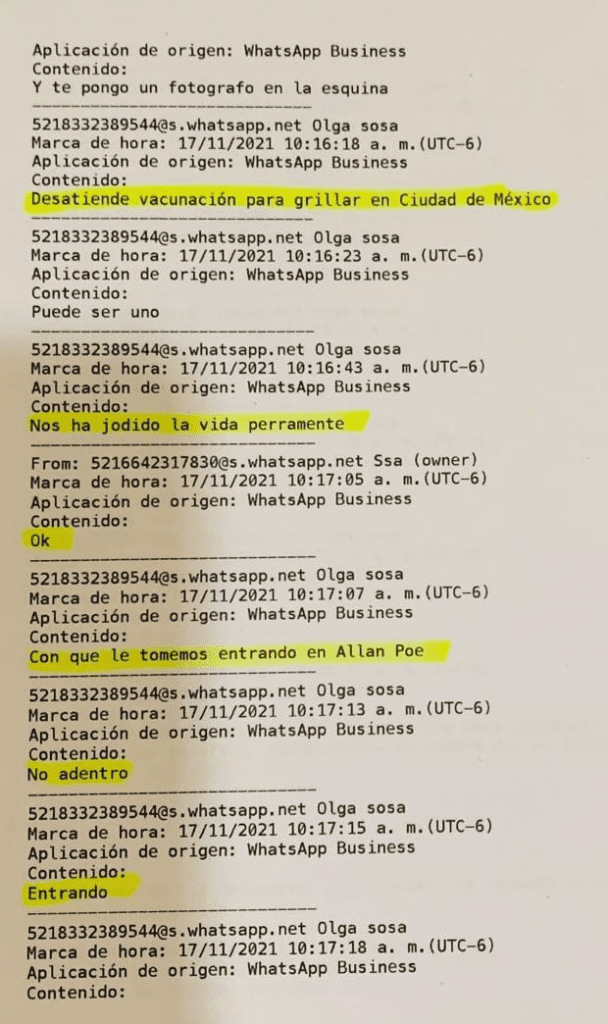 Aplicación de origen: WhatsApp Business
Contenido:
Y te pongo un fotografo en la esquina

5218332389544@s.whatsapp.net Olga sosa
Marca de hora: 17/11/2021 10:16:18 a. m.(UTC-6)
Aplicación de origen: WhatsApp Business
Contenido:
Desatiende vacunación para grillar en Ciudad de México

5218332389544@s.whatsapp.net Olga sosa
Marca de hora: 17/11/2021 10:16:23 a. m.(UTC-6)
Aplicación de origen: WhatsApp Business
Contenido:
Puede ser uno

5218332389544@s.whatsapp.net Olga sosa
Marca de hora: 17/11/2021 10:16:43 a. m.(UTC-6)
Aplicación de origen: WhatsApp Business
Contenido:
Nos ha jodido la vida perramente

From: 5216642317830@s.whatsapp.net Ssa (owner)
Marca de hora: 17/11/2021 10:17:05 a. m.(UTC-6)
Aplicación de origen: WhatsApp Business
Contenido:
Ok

5218332389544@s.whatsapp.net Olga sosa
Marca de hora: 17/11/2021 10:17:07 a. m.(UTC-6)
Aplicación de origen: WhatsApp Business
Contenido:
Con que le tomemos entrando en Allan Poe

5218332389544@s.whatsapp.net Olga sosa
Marca de hora: 17/11/2021 10:17:13 a. m.(UTC-6)
Aplicación de origen: WhatsApp Business
Contenido:
No adentro

5218332389544@s.whatsapp.net Olga sosa
Marca de hora: 17/11/2021 10:17:15 a. m.(UTC-6)
Aplicación de origen: WhatsApp Business
Contenido:
Entrando

5218332389544@s.whatsapp.net Olga sosa
Marca de hora: 17/11/2021 10:17:18 a. m.(UTC-6)
Aplicación de origen: WhatsApp Business
Contenido: